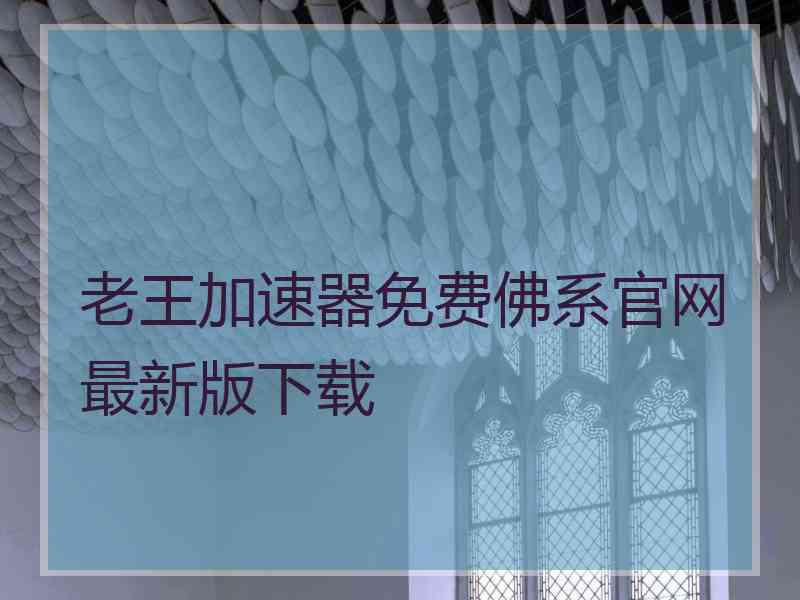 老王加速器免费佛系官网最新版下载